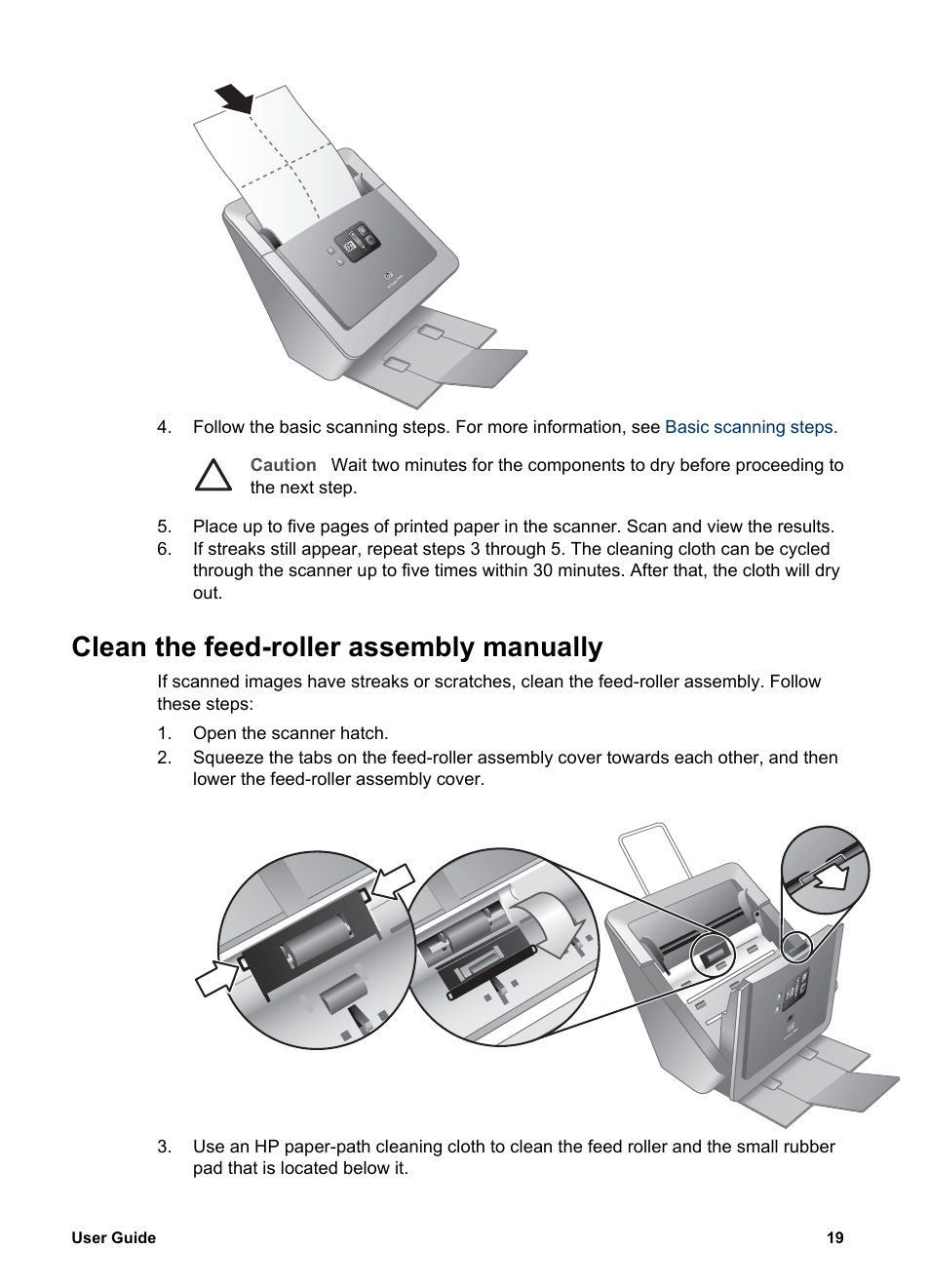 4. Follow the basic scanning steps. For more information, see Basic scanning steps.

Caution Wait two minutes for the components to dry before proceeding to the next step.

5. Place up to five pages of printed paper in the scanner. Scan and view the results.
6. If streaks still appear, repeat steps 3 through 5. The cleaning cloth can be cycled through the scanner up to five times within 30 minutes. After that, the cloth will dry out.

Clean the feed-roller assembly manually

If scanned images have streaks or scratches, clean the feed-roller assembly. Follow these steps:

1. Open the scanner hatch.
2. Squeeze the tabs on the feed-roller assembly cover towards each other, and then lower the feed-roller assembly cover.

3. Use an HP paper-path cleaning cloth to clean the feed roller and the small rubber pad that is located below it.

User Guide 19